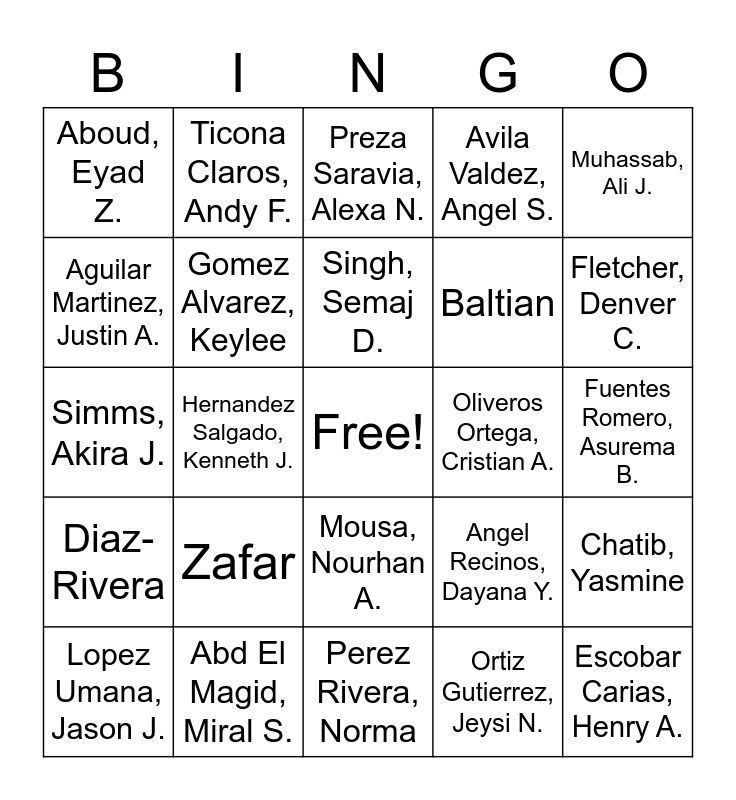 | B | I | N | G | O |
|---|---|---|---|---|
| Aboud, Eyad Z. | Ticona Claros, Andy F. | Preza Saravia, Alexa N. | Avila Valdez, Angel S. | Muhassab, Ali J. |
| Aguilar Martinez, Justin A. | Gomez Alvarez, Keylee | Singh, Semaj D. | Baltian | Fletcher, Denver C. |
| Simms, Akira J. | Hernandez Salgado, Kenneth J. | Free! | Oliveros Ortega, Cristian A. | Fuentes Romero, Asurema B. |
| Diaz-Rivera | Zafar | Mousa, Nourhan A. | Angel Recinos, Dayana Y. | Chatib, Yasmine |
| Lopez Umana, Jason J. | Abd El Magid, Miral S. | Perez Rivera, Norma | Ortiz Gutierrez, Jeysi N. | Escobar Carias, Henry A. |